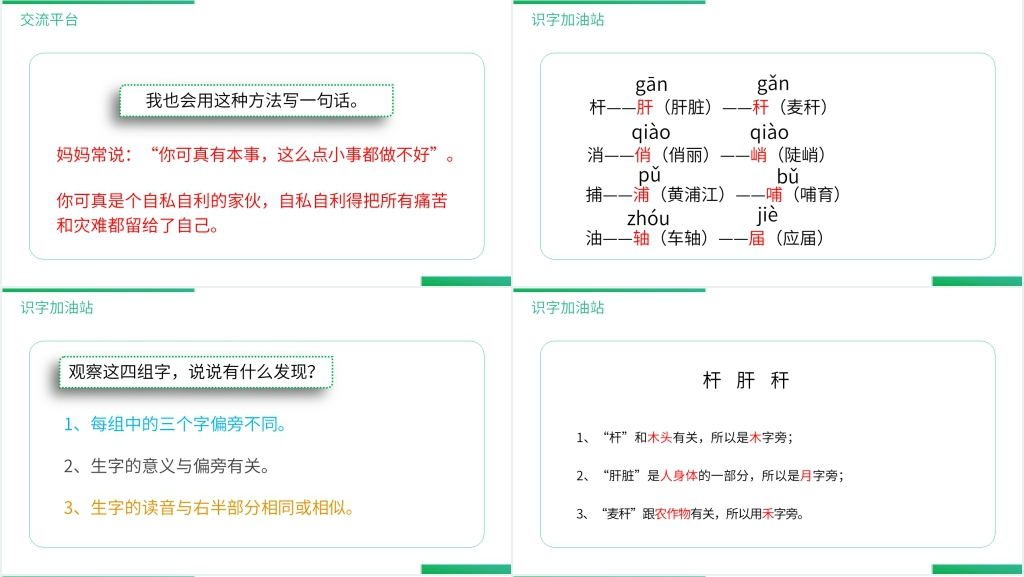 交流平台

我也会用这种方法写一句话。

妈妈常说：“你可真有本事，这么点小事都做不好”。

你可真是个自私自利的家伙，自私自利得把所有痛苦和灾难都留给了自己。

识字加油站

gān　gǎn
杆——肝（肝脏）——秆（麦秆）
qiào　qiào
消——俏（俏丽）——峭（陡峭）
pǔ　bǔ
捕——浦（黄浦江）——哺（哺育）
zhóu　jiè
油——轴（车轴）——届（应届）

识字加油站

观察这四组字，说说有什么发现？

1、每组中的三个字偏旁不同。

2、生字的意义与偏旁有关。

3、生字的读音与右半部分相同或相似。

识字加油站

杆 肝 秆

1、“杆”和木头有关，所以是木字旁；

2、“肝脏”是人身体的一部分，所以是月字旁；

3、“麦秆”跟农作物有关，所以用禾字旁。